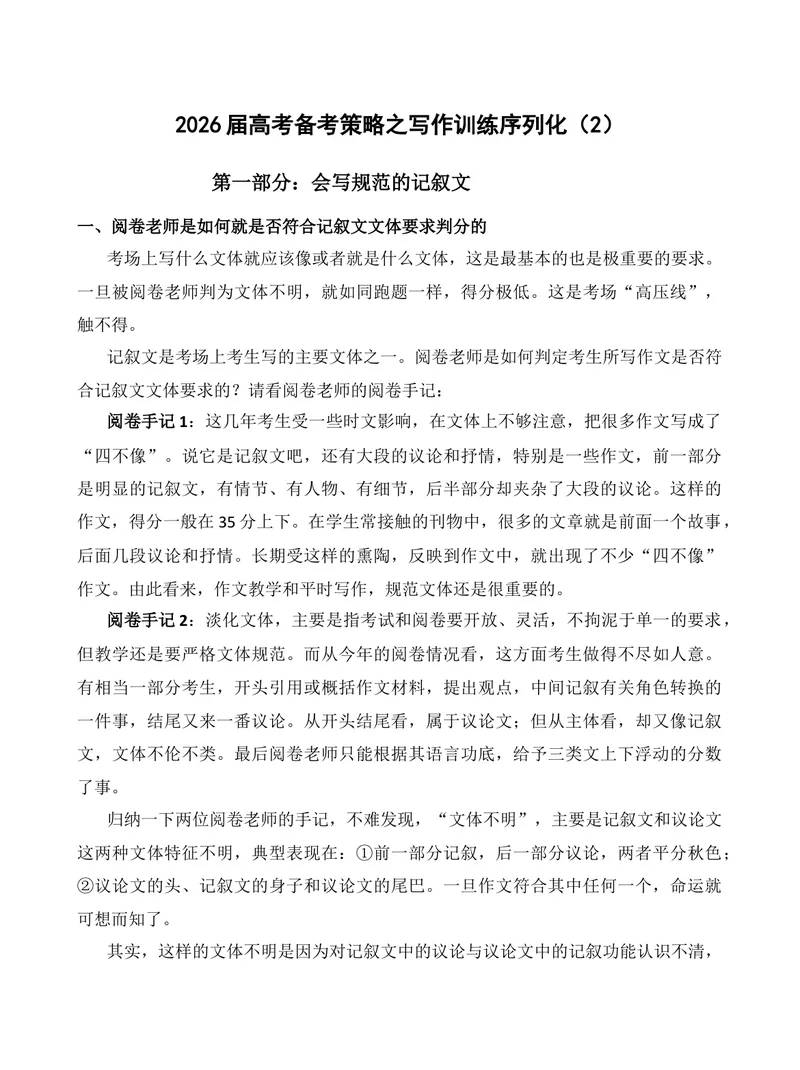 2026届高考备考策略之写作训练序列化（2）

第一部分：会写规范的记叙文

一、阅卷老师是如何就是否符合记叙文文体要求判分的

考场上写什么文体就应该像或者就是什么文体，这是最基本的也是极重要的要求。一旦被阅卷老师判为文体不明，就如同跑题一样，得分极低。这是考场“高压线”，触不得。

记叙文是考场上考生写的主要文体之一。阅卷老师是如何判定考生所写作文是否符合记叙文文体要求的？请看阅卷老师的阅卷手记：

阅卷手记1：这几年考生受一些时文影响，在文体上不够注意，把很多作文写成了“四不像”。说它是记叙文吧，还有大段的议论和抒情，特别是一些作文，前一部分是明显的记叙文，有情节、有人物、有细节，后半部分却夹杂了大段的议论。这样的作文，得分一般在35分上下。在学生常接触的刊物中，很多的文章就是前面一个故事，后面几段议论和抒情。长期受这样的熏陶，反映到作文中，就出现了不少“四不像”作文。由此看来，作文教学和平时写作，规范文体还是很重要的。

阅卷手记2：淡化文体，主要是指考试和阅卷要开放、灵活，不拘泥于单一的要求，但教学还是要严格文体规范。而从今年的阅卷情况看，这方面考生做得不尽如人意。有相当一部分考生，开头引用或概括作文材料，提出观点，中间记叙有关角色转换的一件事，结尾又来一番议论。从开头结尾看，属于议论文；但从主体看，却又像记叙文，文体不伦不类。最后阅卷老师只能根据其语言功底，给予三类文上下浮动的分数了事。

归纳一下两位阅卷老师的手记，不难发现，“文体不明”，主要是记叙文和议论文这两种文体特征不明，典型表现在：①前一部分记叙，后一部分议论，两者平分秋色；②议论文的头、记叙文的身子和议论文的尾巴。一旦作文符合其中任何一个，命运就可想而知了。

其实，这样的文体不明是因为对记叙文中的议论与议论文中的记叙功能认识不清，